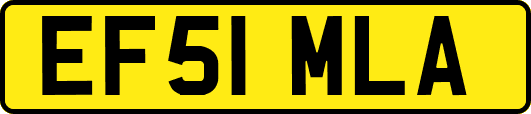 EF51 MLA